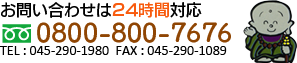 お問い合わせは24時間対応

0800-800-7676

TEL : 045-290-1980 FAX : 045-290-1089